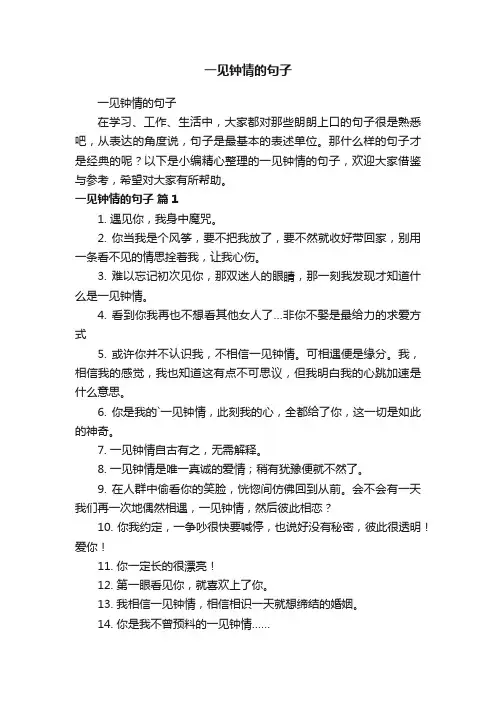 一见钟情的句子

一见钟情的句子

在学习、工作、生活中，大家都对那些朗朗上口的句子很是熟悉吧，从表达的角度说，句子是最基本的表述单位。那什么样的句子才是经典的呢？以下是小编精心整理的一见钟情的句子，欢迎大家借鉴与参考，希望对大家有所帮助。

一见钟情的句子 篇1

1. 遇见你，我身中魔咒。

2. 你当我是个风筝，要不把我放了，要不然就收好带回家，别用一条看不见的情思拴着我，让我心伤。

3. 难以忘记初次见你，那双迷人的眼睛，那一刻我发现才知道什么是一见钟情。

4. 看到你我再也不想看其他女人了...非你不娶是最给力的求爱方式

5. 或许你并不认识我，不相信一见钟情。可相遇便是缘分。我，相信我的感觉，我也知道这有点不可思议，但我明白我的心跳加速是什么意思。

6. 你是我的`一见钟情，此刻我的心，全都给了你，这一切是如此的神奇。

7. 一见钟情自古有之，无需解释。

8. 一见钟情是唯一真诚的爱情；稍有犹豫便就不然了。

9. 在人群中偷看你的笑脸，恍惚间仿佛回到从前。会不会有一天我们再一次地偶然相遇，一见钟情，然后彼此相恋？

10. 你我约定，一争吵很快要喊停，也说好没有秘密，彼此很透明！爱你！

11. 你一定长的很漂亮！

12. 第一眼看见你，就喜欢上了你。

13. 我相信一见钟情，相信相识一天就想缔结的婚姻。

14. 你是我不曾预料的一见钟情......